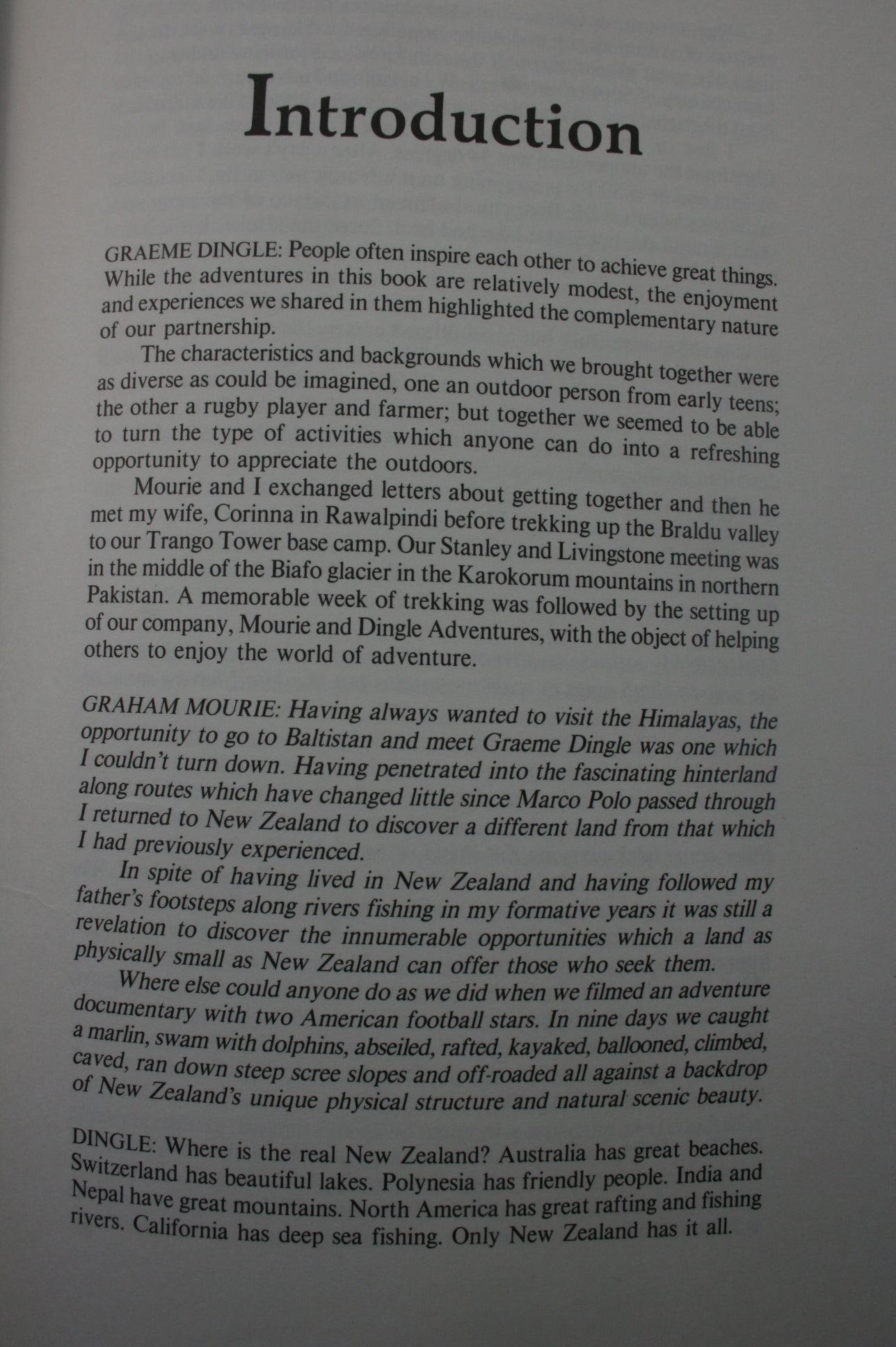 Introduction

GRAEME DINGLE: People often inspire each other to achieve great things. While the adventures in this book are relatively modest, the enjoyment and experiences we shared in them highlighted the complementary nature of our partnership.

The characteristics and backgrounds which we brought together were as diverse as could be imagined, one an outdoor person from early teens; the other a rugby player and farmer; but together we seemed to be able to turn the type of activities which anyone can do into a refreshing opportunity to appreciate the outdoors.

Mourie and I exchanged letters about getting together and then he met my wife, Corinna in Rawalpindi before trekking up the Braldu valley to our Trango Tower base camp. Our Stanley and Livingstone meeting was in the middle of the Biafo glacier in the Karokorum mountains in northern Pakistan. A memorable week of trekking was followed by the setting up of our company, Mourie and Dingle Adventures, with the object of helping others to enjoy the world of adventure.

GRAHAM MOURIE: Having always wanted to visit the Himalayas, the opportunity to go to Baltistan and meet Graeme Dingle was one which I couldn't turn down. Having penetrated into the fascinating hinterland along routes which have changed little since Marco Polo passed through I returned to New Zealand to discover a different land from that which I had previously experienced.

In spite of having lived in New Zealand and having followed my father's footsteps along rivers fishing in my formative years it was still a revelation to discover the innumerable opportunities which a land as physically small as New Zealand can offer those who seek them.

Where else could anyone do as we did when we filmed an adventure documentary with two American football stars. In nine days we caught a marlin, swam with dolphins, abseiled, rafted, kayaked, ballooned, climbed, caved, ran down steep scree slopes and off-roaded all against a backdrop of New Zealand's unique physical structure and natural scenic beauty.

DINGLE: Where is the real New Zealand? Australia has great beaches. Switzerland has beautiful lakes. Polynesia has friendly people. India and Nepal have great mountains. North America has great rafting and fishing rivers. California has deep sea fishing. Only New Zealand has it all.